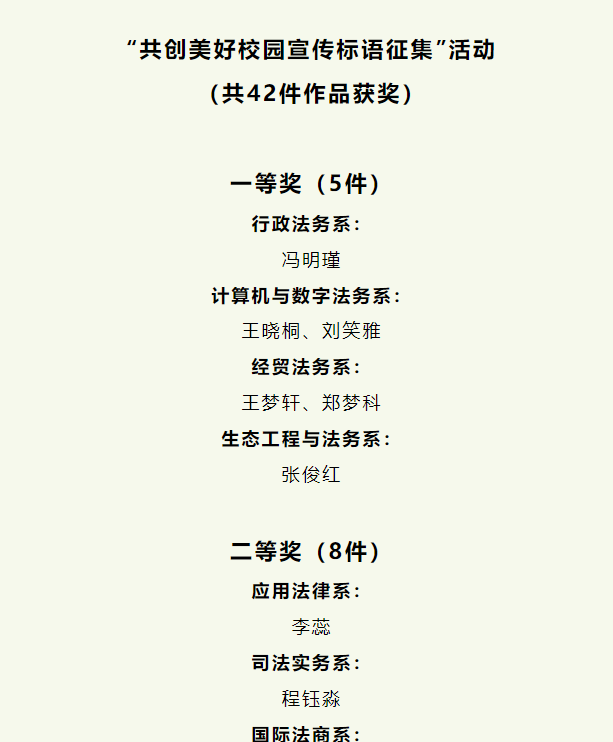 “共创美好校园宣传标语征集”活动

（共42件作品获奖）

一等奖（5件）

行政法务系：

冯明瑾

计算机与数字法务系：

王晓桐、刘笑雅

经贸法务系：

王梦轩、郑梦科

生态工程与法务系：

张俊红

二等奖（8件）

应用法律系：

李蕊

司法实务系：

程钰淼

国际法商系：